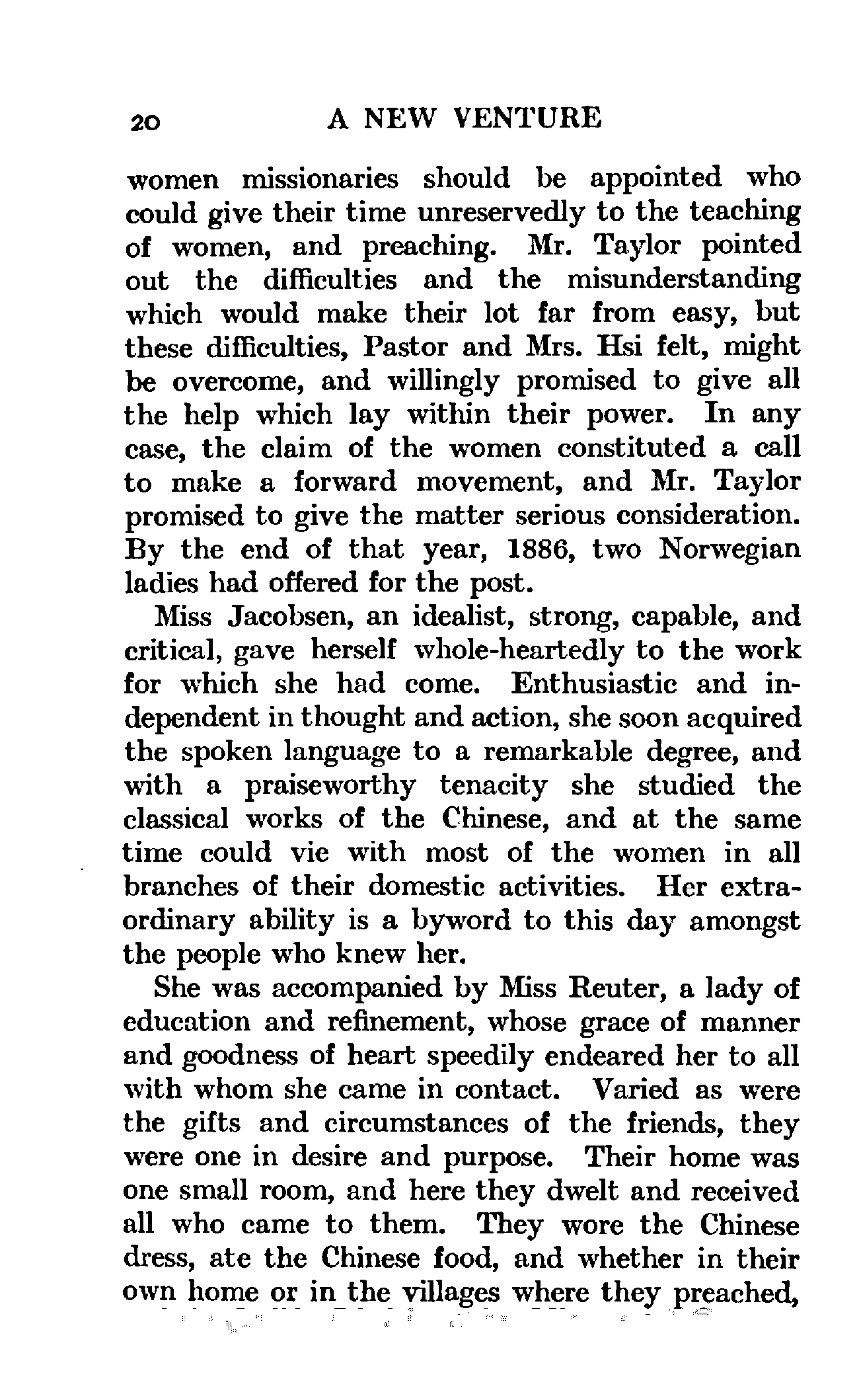 20 A NEW VENTURE

women missionaries should be appointed who could give their time unreservedly to the teaching of women, and preaching. Mr. Taylor pointed out the difficulties and the misunderstanding which would make their lot far from easy, but these difficulties, Pastor and Mrs. Hsi felt, might be overcome, and willingly promised to give all the help which lay within their power. In any case, the claim of the women constituted a call to make a forward movement, and Mr. Taylor promised to give the matter serious consideration. By the end of that year, 1886, two Norwegian ladies had offered for the post.

Miss Jacobsen, an idealist, strong, capable, and critical, gave herself whole-heartedly to the work for which she had come. Enthusiastic and independent in thought and action, she soon acquired the spoken language to a remarkable degree, and with a praiseworthy tenacity she studied the classical works of the Chinese, and at the same time could vie with most of the women in all branches of their domestic activities. Her extraordinary ability is a byword to this day amongst the people who knew her.

She was accompanied by Miss Reuter, a lady of education and refinement, whose grace of manner and goodness of heart speedily endeared her to all with whom she came in contact. Varied as were the gifts and circumstances of the friends, they were one in desire and purpose. Their home was one small room, and here they dwelt and received all who came to them. They wore the Chinese dress, ate the Chinese food, and whether in their own home or in the villages where they preached,